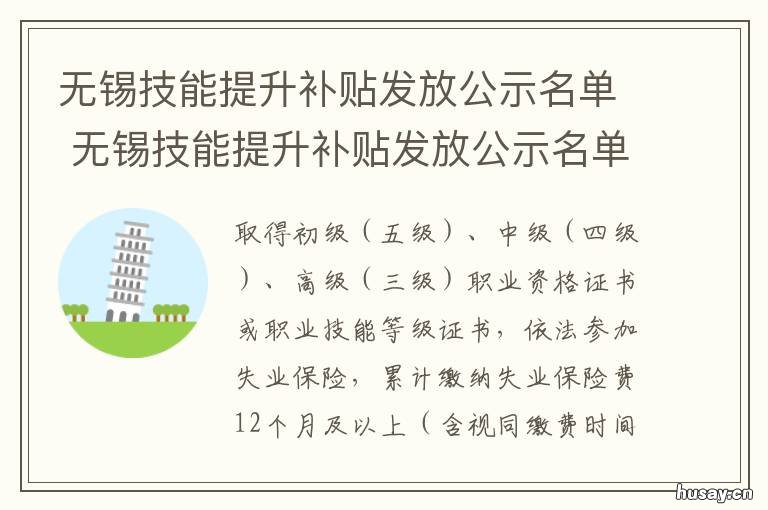 无锡技能提升补贴发放公示名单
无锡技能提升补贴发放公示名单

取得初级（五级）、中级（四级）、高级（三级）职业资格证书或职业技能等级证书，依法参加失业保险，累计缴纳失业保险费12个月及以上（含视同缴费时间

husay.cn